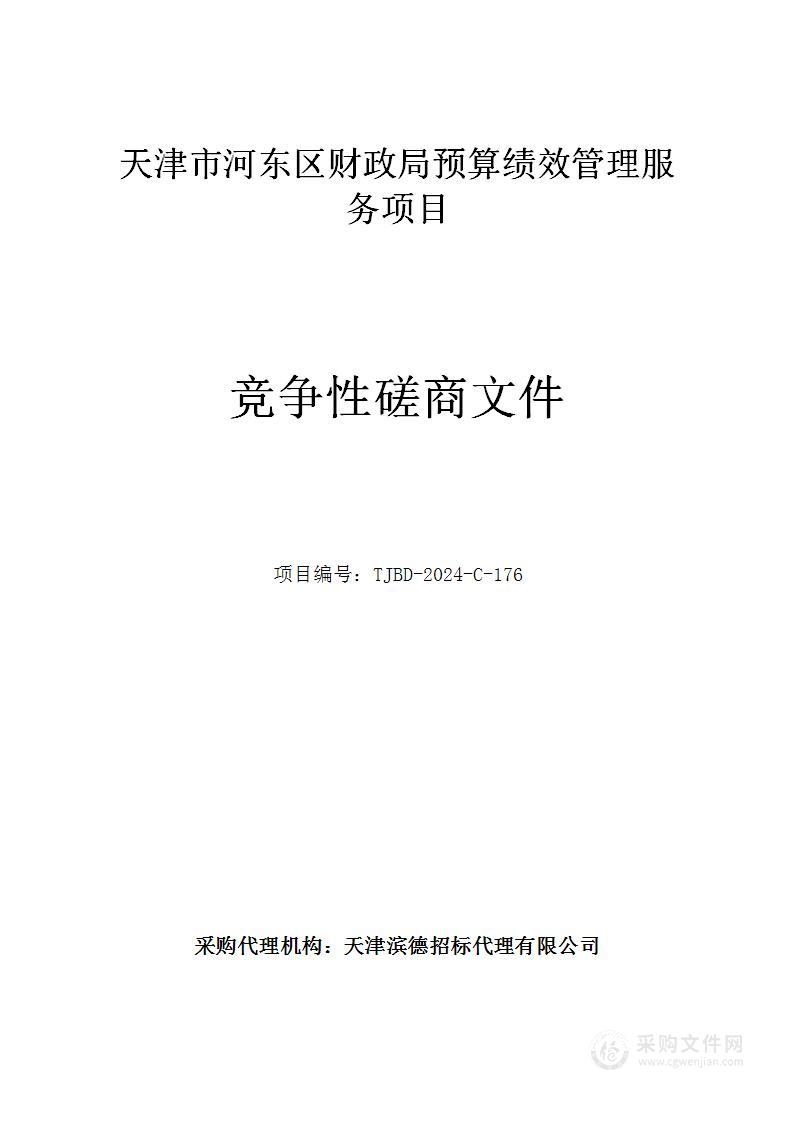 天津市河东区财政局预算绩效管理服务项目

竞争性磋商文件

项目编号：TJBD-2024-C-176

采购代理机构：天津滨德招标代理有限公司

采购文件网
www.cgwenjian.com